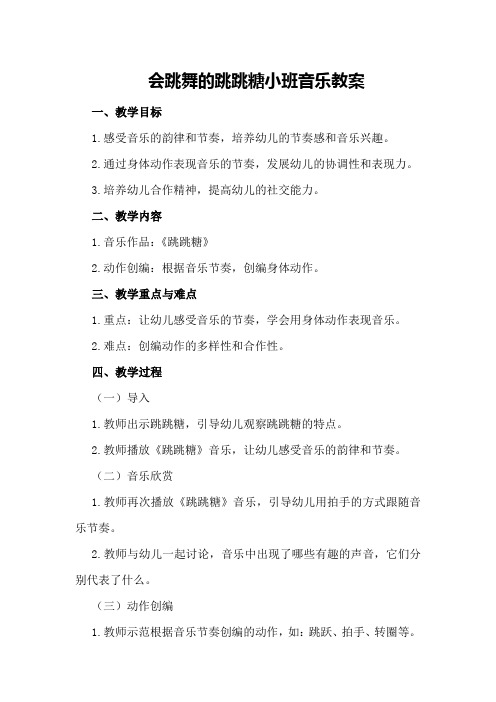 会跳舞的跳跳糖小班音乐教案

一、教学目标

1.感受音乐的韵律和节奏，培养幼儿的节奏感和音乐兴趣。

2.通过身体动作表现音乐的节奏，发展幼儿的协调性和表现力。

3.培养幼儿合作精神，提高幼儿的社交能力。

二、教学内容

1.音乐作品：《跳跳糖》

2.动作创编：根据音乐节奏，创编身体动作。

三、教学重点与难点

1.重点：让幼儿感受音乐的节奏，学会用身体动作表现音乐。

2.难点：创编动作的多样性和合作性。

四、教学过程

（一）导入

1.教师出示跳跳糖，引导幼儿观察跳跳糖的特点。

2.教师播放《跳跳糖》音乐，让幼儿感受音乐的韵律和节奏。

（二）音乐欣赏

1.教师再次播放《跳跳糖》音乐，引导幼儿用拍手的方式跟随音乐节奏。

2.教师与幼儿一起讨论，音乐中出现了哪些有趣的声音，它们分别代表了什么。

（三）动作创编

1.教师示范根据音乐节奏创编的动作，如：跳跃、拍手、转圈等。